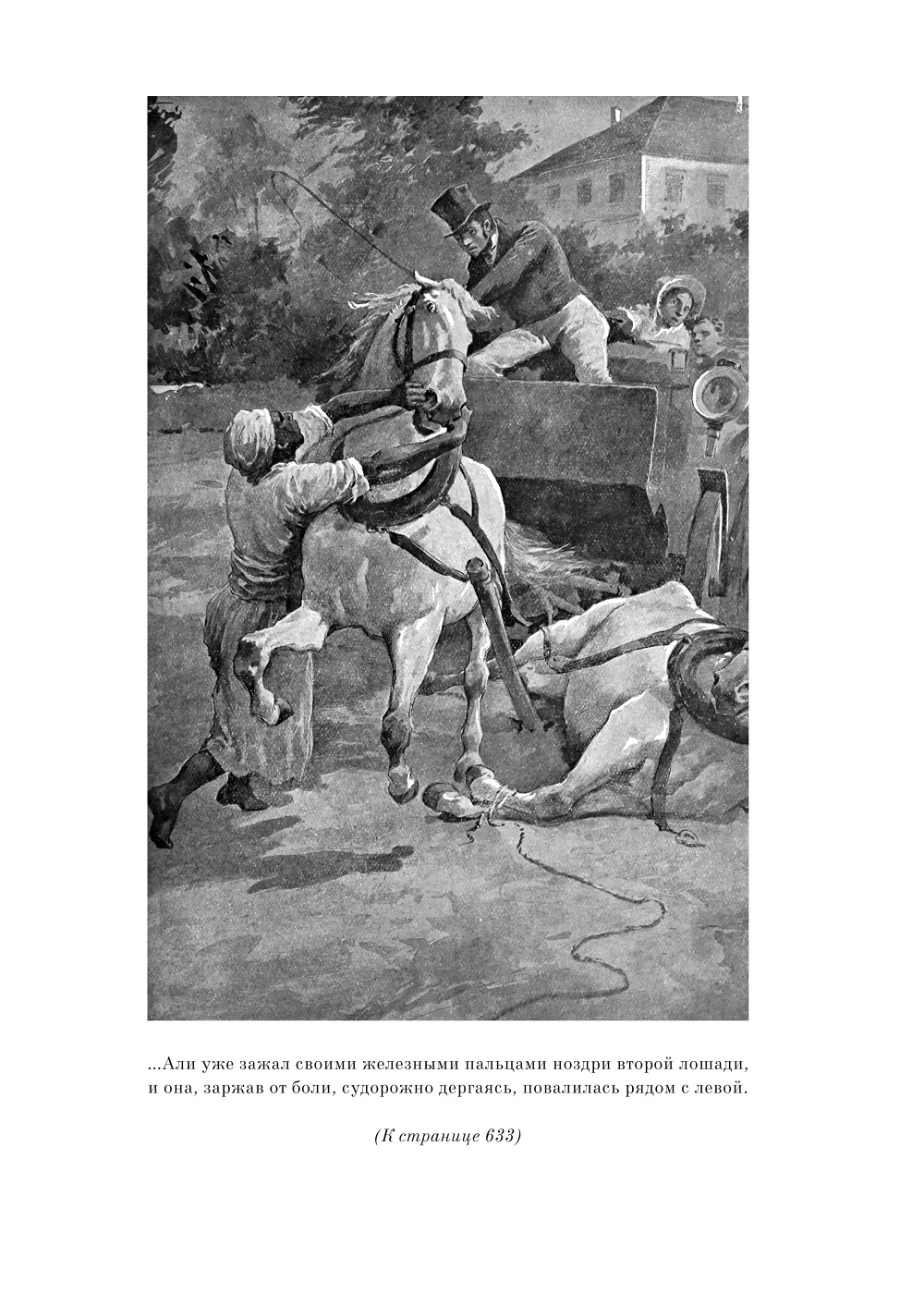 ...Али уже зажал своими железными пальцами ноздри второй лошади, и она, заржав от боли, судорожно дергаясь, повалилась рядом с левой.

(К странице 633)